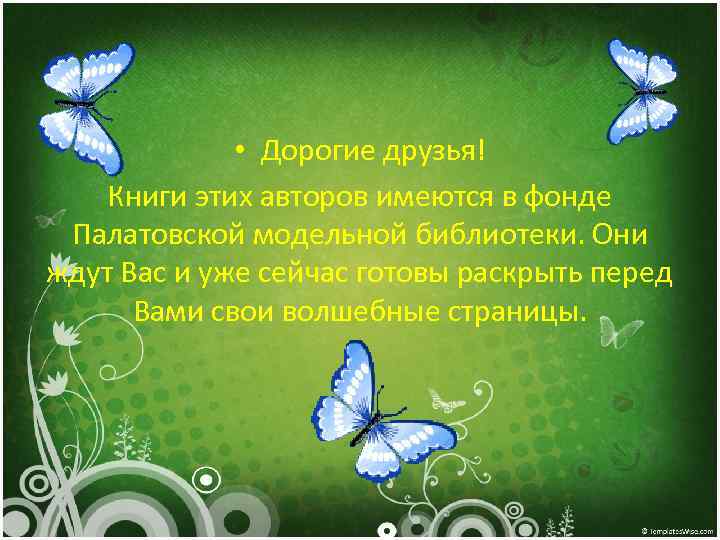 • Дорогие друзья!

Книги этих авторов имеются в фонде Палатовской модельной библиотеки. Они ждут Вас и уже сейчас готовы раскрыть перед Вами свои волшебные страницы.

© TemplatesWise.com